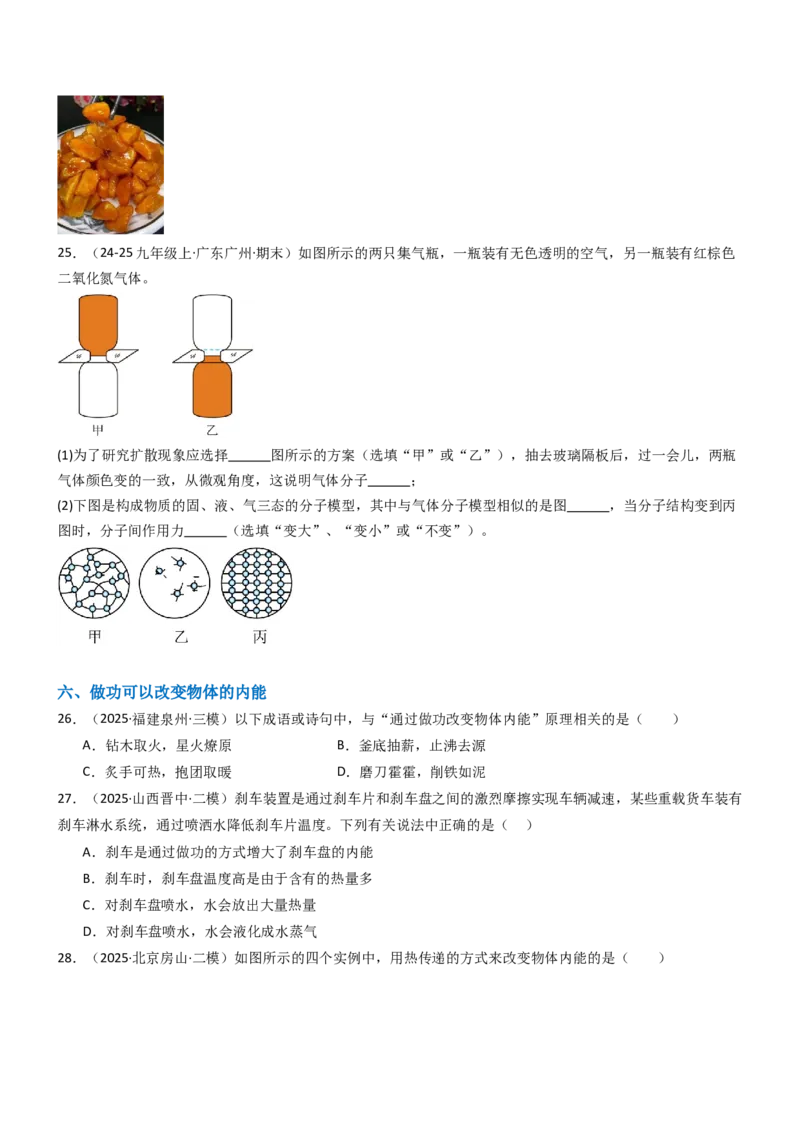 25．（24-25九年级上·广东广州·期末）如图所示的两只集气瓶，一瓶装有无色透明的空气，另一瓶装有红棕色二氧化氮气体。

甲 乙

(1)为了研究扩散现象应选择____图所示的方案（选填“甲”或“乙”），抽去玻璃隔板后，过一会儿，两瓶气体颜色变的一致，从微观角度，这说明气体分子____；
(2)下图是构成物质的固、液、气三态的分子模型，其中与气体分子模型相似的是图____，当分子结构变到丙图时，分子间作用力____（选填“变大”、“变小”或“不变”）。

甲 乙 丙

六、做功可以改变物体的内能

26．（2025·福建泉州·三模）以下成语或诗句中，与“通过做功改变物体内能”原理相关的是（　　）
A．钻木取火，星火燎原　　B．釜底抽薪，止沸去源
C．炙手可热，抱团取暖　　D．磨刀霍霍，削铁如泥

27．（2025·山西晋中·二模）刹车装置是通过刹车片和刹车盘之间的激烈摩擦实现车辆减速，某些重载货车装有刹车淋水系统，通过喷洒水降低刹车片温度。下列有关说法中正确的是（　　）
A．刹车是通过做功的方式增大了刹车盘的内能
B．刹车时，刹车盘温度高是由于含有的热量多
C．对刹车盘喷水，水会放出大量热量
D．对刹车盘喷水，水会液化成水蒸气

28．（2025·北京房山·二模）如图所示的四个实例中，用热传递的方式来改变物体内能的是（　　）